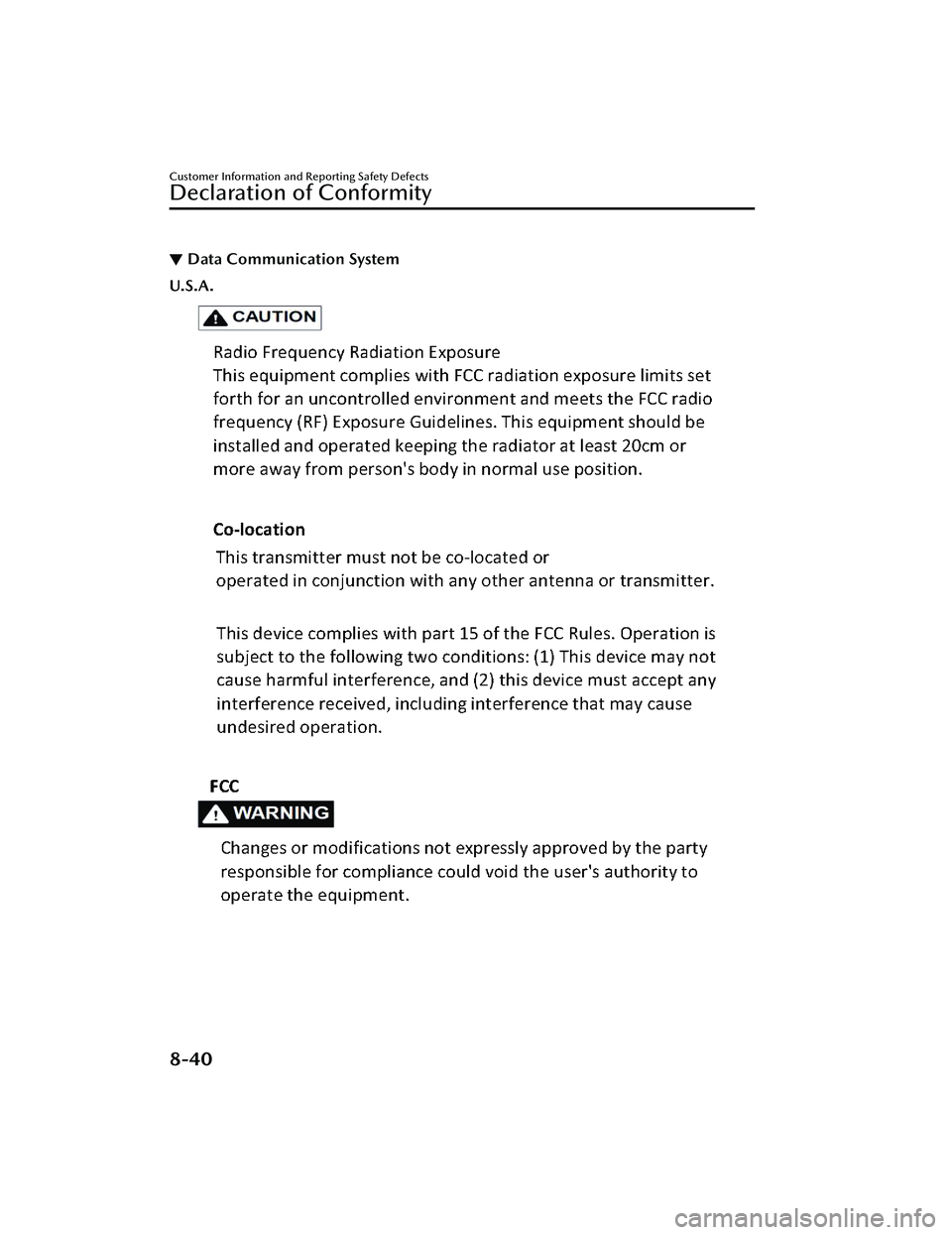 Customer Information and Reporting Safety Defects
Declaration of Conformity

▼Data Communication System

U.S.A.

CAUTION

Radio Frequency Radiation Exposure
This equipment complies with FCC radiation exposure limits set forth for an uncontrolled environment and meets the FCC radio frequency (RF) Exposure Guidelines. This equipment should be installed and operated keeping the radiator at least 20cm or more away from person's body in normal use position.

Co-location
This transmitter must not be co-located or operated in conjunction with any other antenna or transmitter.

This device complies with part 15 of the FCC Rules. Operation is subject to the following two conditions: (1) This device may not cause harmful interference, and (2) this device must accept any interference received, including interference that may cause undesired operation.

FCC

WARNING

Changes or modifications not expressly approved by the party responsible for compliance could void the user's authority to operate the equipment.

8-40

carmanualsonline.info